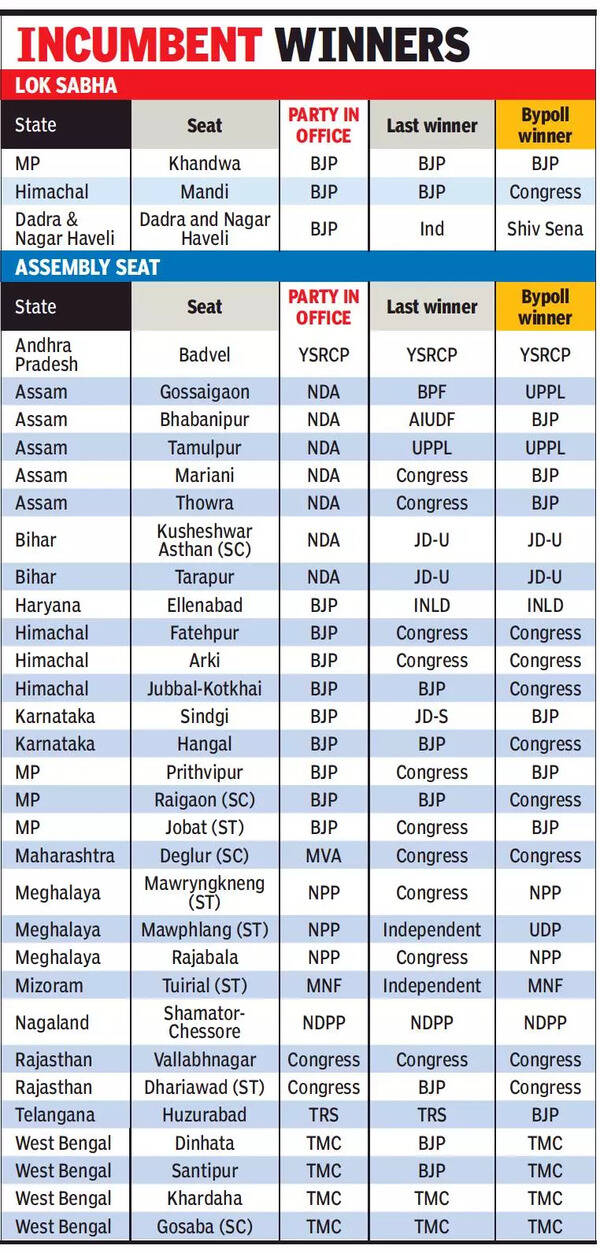 INCUMBENT WINNERS

LOK SABHA

| State | Seat | PARTY IN OFFICE | Last winner | Bypoll winner |
|---|---|---|---|---|
| MP | Khandwa | BJP | BJP | BJP |
| Himachal | Mandi | BJP | BJP | Congress |
| Dadra & Nagar Haveli | Dadra and Nagar Haveli | BJP | Ind | Shiv Sena |

ASSEMBLY SEAT

| State | Seat | PARTY IN OFFICE | Last winner | Bypoll winner |
|---|---|---|---|---|
| Andhra Pradesh | Badvel | YSRCP | YSRCP | YSRCP |
| Assam | Gossaigaon | NDA | BPF | UPPL |
| Assam | Bhabanipur | NDA | AIUDF | BJP |
| Assam | Tamulpur | NDA | UPPL | UPPL |
| Assam | Mariani | NDA | Congress | BJP |
| Assam | Thowra | NDA | Congress | BJP |
| Bihar | Kusheshwar Asthan (SC) | NDA | JD-U | JD-U |
| Bihar | Tarapur | NDA | JD-U | JD-U |
| Haryana | Ellenabad | BJP | INLD | INLD |
| Himachal | Fatehpur | BJP | Congress | Congress |
| Himachal | Arki | BJP | Congress | Congress |
| Himachal | Jubbal-Kotkhai | BJP | BJP | Congress |
| Karnataka | Sindgi | BJP | JD-S | BJP |
| Karnataka | Hangal | BJP | BJP | Congress |
| MP | Prithvipur | BJP | Congress | BJP |
| MP | Raigaon (SC) | BJP | BJP | Congress |
| MP | Jobat (ST) | BJP | Congress | BJP |
| Maharashtra | Deglur (SC) | MVA | Congress | Congress |
| Meghalaya | Mawryngkneng (ST) | NPP | Congress | NPP |
| Meghalaya | Mawphlang (ST) | NPP | Independent | UDP |
| Meghalaya | Rajabala | NPP | Congress | NPP |
| Mizoram | Tuirial (ST) | MNF | Independent | MNF |
| Nagaland | Shamator-Chessore | NDPP | NDPP | NDPP |
| Rajasthan | Vallabhnagar | Congress | Congress | Congress |
| Rajasthan | Dhariawad (ST) | Congress | BJP | Congress |
| Telangana | Huzurabad | TRS | TRS | BJP |
| West Bengal | Dinhata | TMC | BJP | TMC |
| West Bengal | Santipur | TMC | BJP | TMC |
| West Bengal | Khardaha | TMC | TMC | TMC |
| West Bengal | Gosaba (SC) | TMC | TMC | TMC |